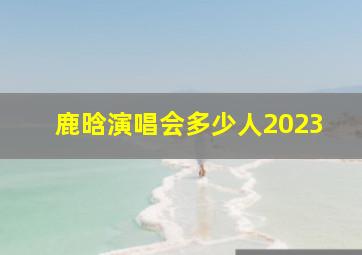 鹿晗演唱会多少人2023